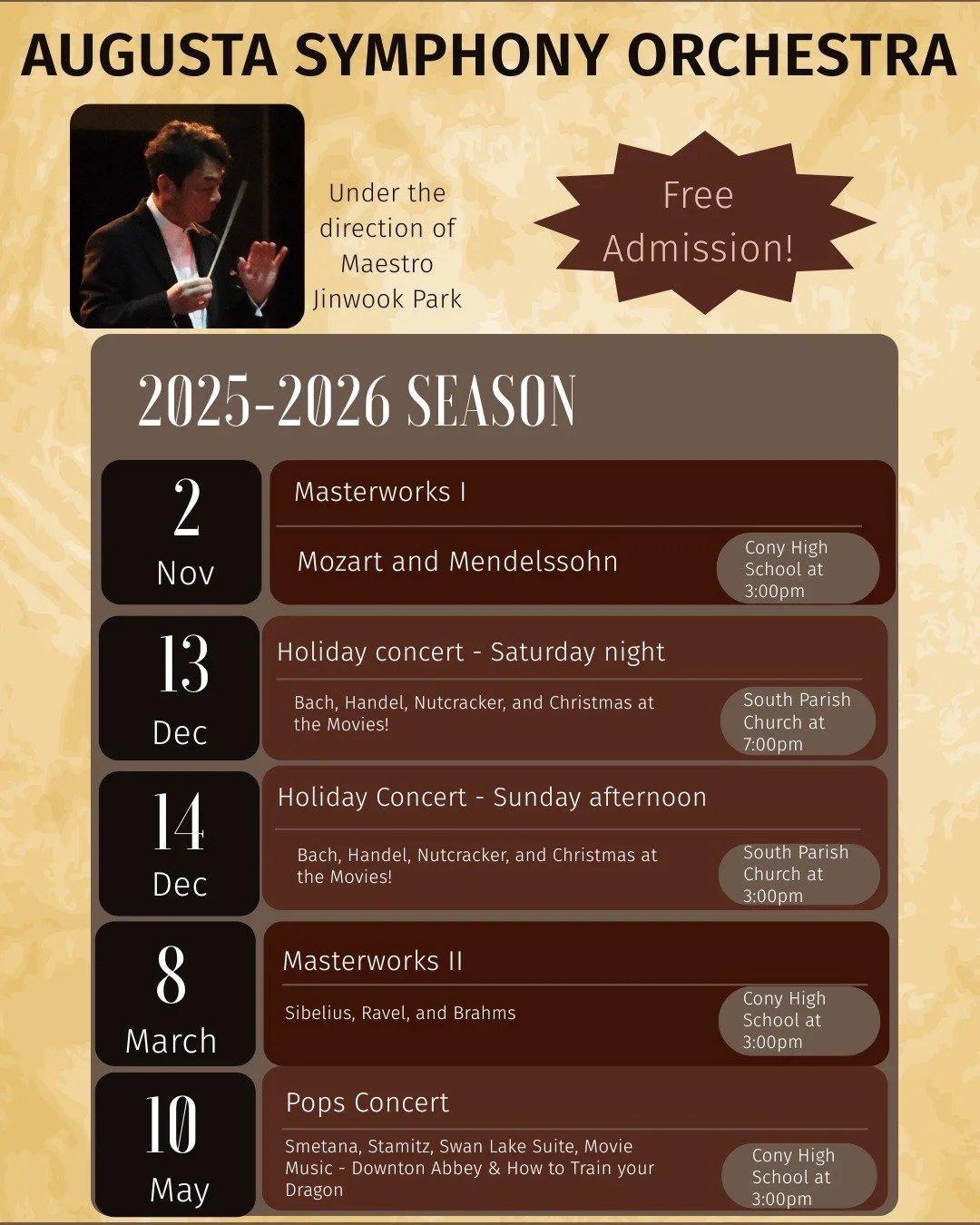 AUGUSTA SYMPHONY ORCHESTRA

Under the direction of Maestro Jinwook Park

Free Admission!

2025-2026 SEASON

2
Nov

Masterworks I

Mozart and Mendelssohn

Cony High School at 3:00pm

13
Dec

Holiday concert - Saturday night

Bach, Handel, Nutcracker, and Christmas at the Movies!

South Parish Church at 7:00pm

14
Dec

Holiday Concert - Sunday afternoon

Bach, Handel, Nutcracker, and Christmas at the Movies!

South Parish Church at 3:00pm

8
March

Masterworks II

Sibelius, Ravel, and Brahms

Cony High School at 3:00pm

10
May

Pops Concert

Smetana, Stamitz, Swan Lake Suite, Movie Music - Downton Abbey & How to Train your Dragon

Cony High School at 3:00pm